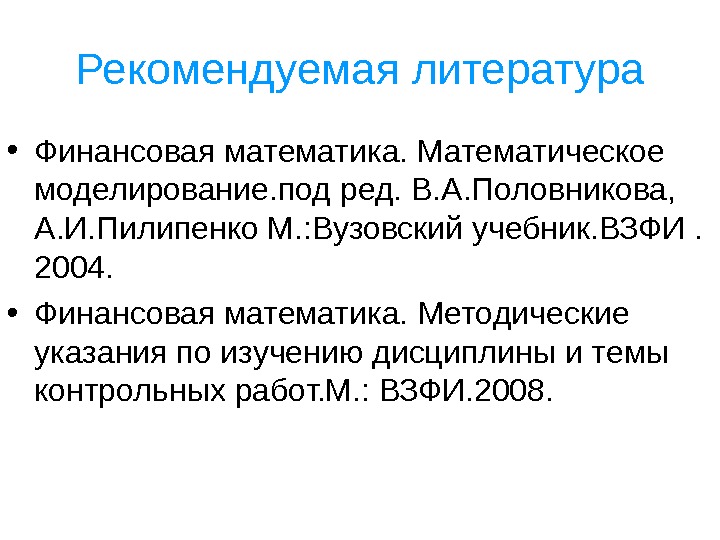 Рекомендуемая литература

• Финансовая математика. Математическое моделирование.под ред. В.А.Половникова, А.И.Пилипенко М.:Вузовский учебник.ВЗФИ . 2004.
• Финансовая математика. Методические указания по изучению дисциплины и темы контрольных работ.М.: ВЗФИ.2008.